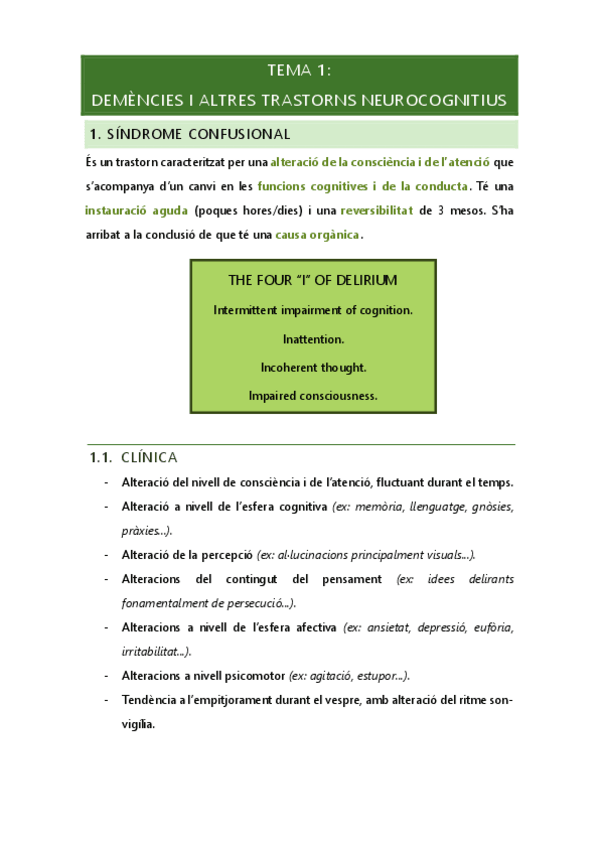 TEMA 1:
DEMÈNCIES I ALTRES TRASTORNS NEUROCOGNITIUS

1. SÍNDROME CONFUSIONAL

És un trastorn caracteritzat per una alteració de la consciència i de l'atenció que s'acompanya d'un canvi en les funcions cognitives i de la conducta. Té una instauració aguda (poques hores/dies) i una reversibilitat de 3 mesos. S'ha arribat a la conclusió de que té una causa orgànica.

THE FOUR "I" OF DELIRIUM
Intermittent impairment of cognition.
Inattention.
Incoherent thought.
Impaired consciousness.

1.1. CLÍNICA

- Alteració del nivell de consciència i de l'atenció, fluctuant durant el temps.
- Alteració a nivell de l'esfera cognitiva (ex: memòria, llenguatge, gnòsies, pràxies...).
- Alteració de la percepció (ex: al·lucinacions principalment visuals...).
- Alteracions del contingut del pensament (ex: idees delirants fonamentalment de persecució...).
- Alteracions a nivell de l'esfera afectiva (ex: ansietat, depressió, eufòria, irritabilitat...).
- Alteracions a nivell psicomotor (ex: agitació, estupor...).
- Tendència a l'empitjorament durant el vespre, amb alteració del ritme son-vigília.